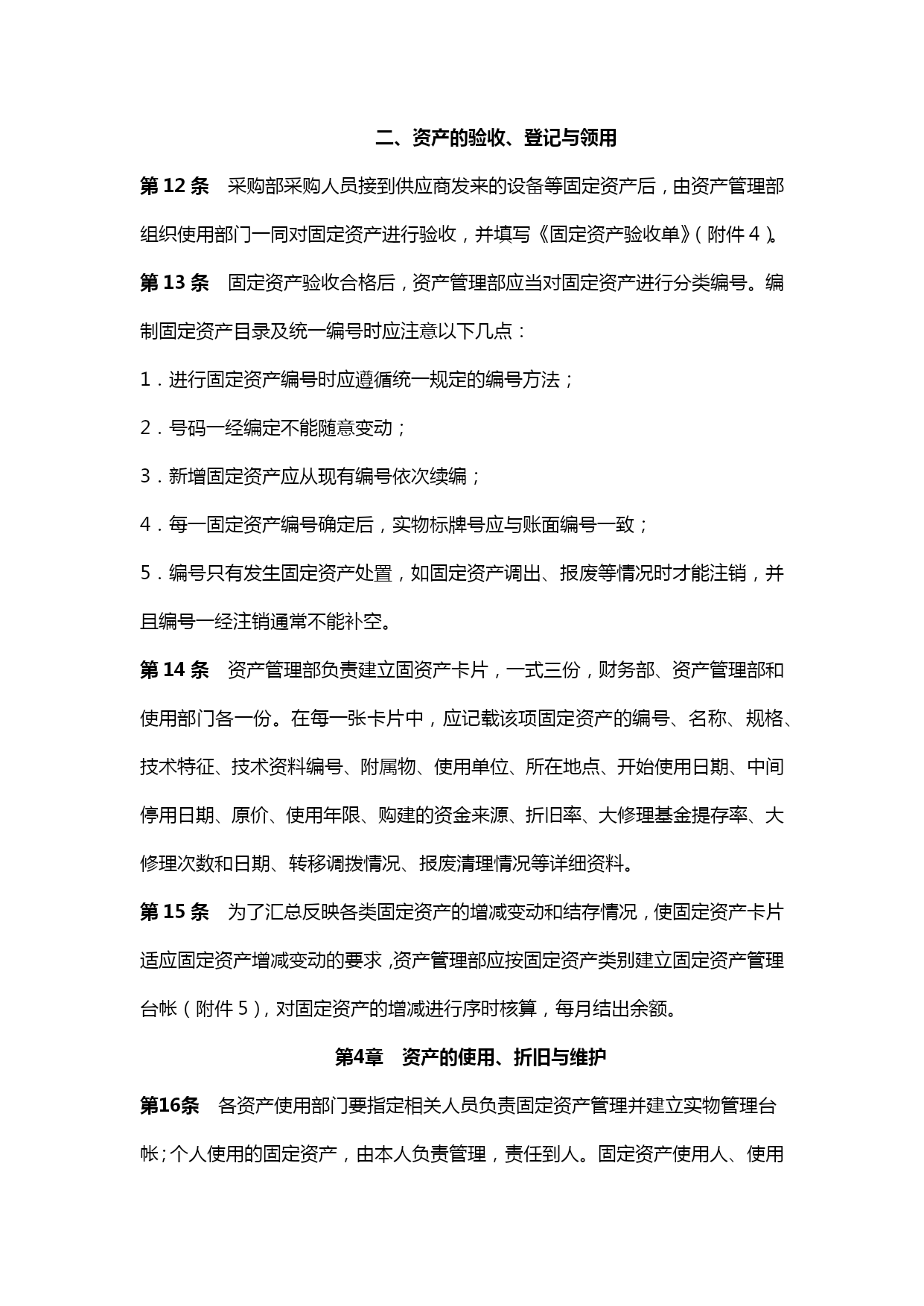 二、资产的验收、登记与领用

第 12 条　采购部采购人员接到供应商发来的设备等固定资产后，由资产管理部组织使用部门一同对固定资产进行验收，并填写《固定资产验收单》（附件 4）。

第 13 条　固定资产验收合格后，资产管理部应当对固定资产进行分类编号。编制固定资产目录及统一编号时应注意以下几点：

1．进行固定资产编号时应遵循统一规定的编号方法；

2．号码一经编定不能随意变动；

3．新增固定资产应从现有编号依次续编；

4．每一固定资产编号确定后，实物标牌号应与账面编号一致；

5．编号只有发生固定资产处置，如固定资产调出、报废等情况时才能注销，并且编号一经注销通常不能补空。

第 14 条　资产管理部负责建立固资产卡片，一式三份，财务部、资产管理部和使用部门各一份。在每一张卡片中，应记载该项固定资产的编号、名称、规格、技术特征、技术资料编号、附属物、使用单位、所在地点、开始使用日期、中间停用日期、原价、使用年限、购建的资金来源、折旧率、大修理基金提存率、大修理次数和日期、转移调拨情况、报废清理情况等详细资料。

第 15 条　为了汇总反映各类固定资产的增减变动和结存情况，使固定资产卡片适应固定资产增减变动的要求，资产管理部应按固定资产类别建立固定资产管理台帐（附件 5），对固定资产的增减进行序时核算，每月结出余额。

第4章　资产的使用、折旧与维护

第16条　各资产使用部门要指定相关人员负责固定资产管理并建立实物管理台帐；个人使用的固定资产，由本人负责管理，责任到人。固定资产使用人、使用